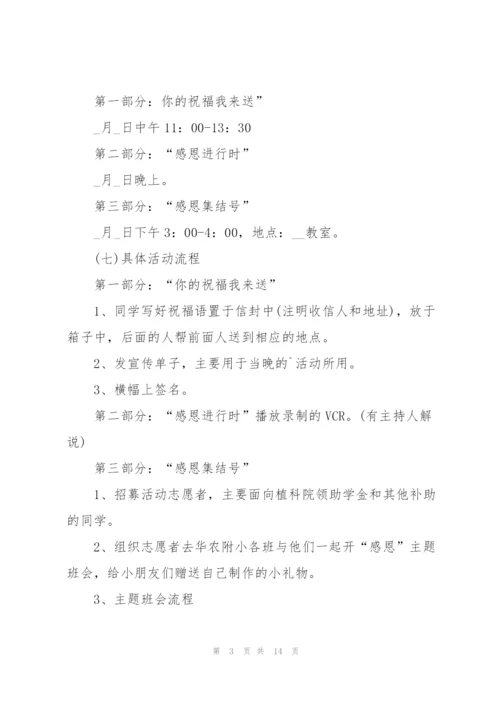 第一部分：你的祝福我来送”

_月_日中午 11：00-13：30

第二部分：“感恩进行时”

_月_日晚上。

第三部分：“感恩集结号”

_月_日下午 3：00-4：00，地点：__教室。

(七)具体活动流程

第一部分：“你的祝福我来送”

1、同学写好祝福语置于信封中(注明收信人和地址)，放于箱子中，后面的人帮前面人送到相应的地点。

2、发宣传单子，主要用于当晚的`活动所用。

3、横幅上签名。

第二部分：“感恩进行时”播放录制的 VCR。(有主持人解说)

第三部分：“感恩集结号”

1、招募活动志愿者，主要面向植科院领助学金和其他补助的同学。

2、组织志愿者去华农附小各班与他们一起开“感恩”主题班会，给小朋友们赠送自己制作的小礼物。

3、主题班会流程

第 3 页 共 14 页